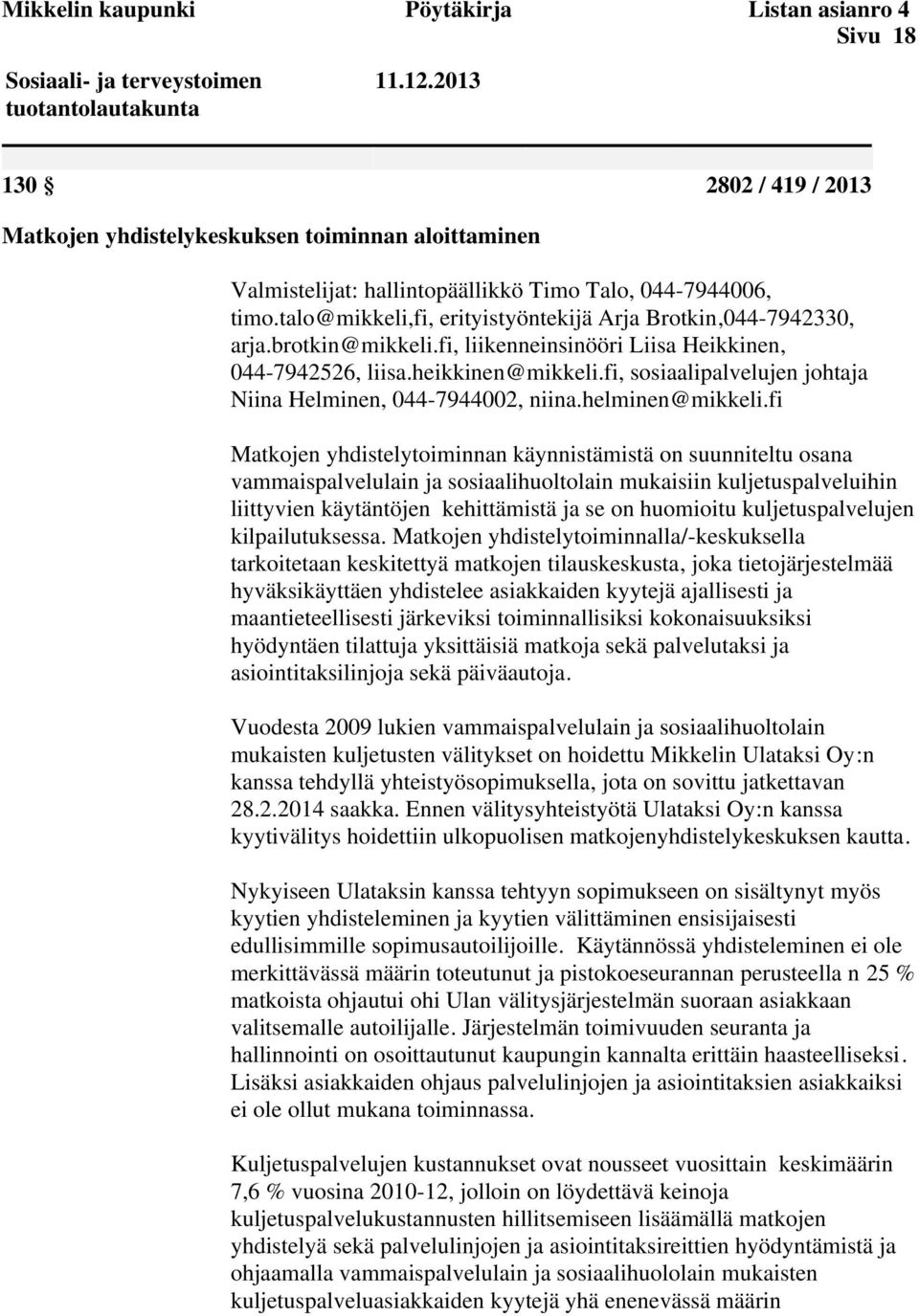 Mikkelin kaupunki Pöytäkirja Listan asianro 4
Sivu 18

Sosiaali- ja terveystoimen tuotantolautakunta 11.12.2013

130 § 2802 / 419 / 2013

Matkojen yhdistelykeskuksen toiminnan aloittaminen

Valmistelijat: hallintopäällikkö Timo Talo, 044-7944006, timo.talo@mikkeli,fi, erityistyöntekijä Arja Brotkin,044-7942330, arja.brotkin@mikkeli.fi, liikenneinsinööri Liisa Heikkinen, 044-7942526, liisa.heikkinen@mikkeli.fi, sosiaalipalvelujen johtaja Niina Helminen, 044-7944002, niina.helminen@mikkeli.fi

Matkojen yhdistelytoiminnan käynnistämistä on suunniteltu osana vammaispalvelulain ja sosiaalihuoltolain mukaisiin kuljetuspalveluihin liittyvien käytäntöjen kehittämistä ja se on huomioitu kuljetuspalvelujen kilpailutuksessa. Matkojen yhdistelytoiminnalla/-keskuksella tarkoitetaan keskitettyä matkojen tilauskeskusta, joka tietojärjestelmää hyväksikäyttäen yhdistelee asiakkaiden kyytejä ajallisesti ja maantieteellisesti järkeviksi toiminnallisiksi kokonaisuuksiksi hyödyntäen tilattuja yksittäisiä matkoja sekä palvelutaksi ja asiointitaksilinjoja sekä päiväautoja.

Vuodesta 2009 lukien vammaispalvelulain ja sosiaalihuoltolain mukaisten kuljetusten välitykset on hoidettu Mikkelin Ulataksi Oy:n kanssa tehdyllä yhteistyösopimuksella, jota on sovittu jatkettavan 28.2.2014 saakka. Ennen välitysyhteistyötä Ulataksi Oy:n kanssa kyytivälitys hoidettiin ulkopuolisen matkojenyhdistelykeskuksen kautta.

Nykyiseen Ulataksin kanssa tehtyyn sopimukseen on sisältynyt myös kyytien yhdisteleminen ja kyytien välittäminen ensisijaisesti edullisimmille sopimusautoilijoille. Käytännössä yhdisteleminen ei ole merkittävässä määrin toteutunut ja pistokoeseurannan perusteella n 25 % matkoista ohjautui ohi Ulan välitysjärjestelmän suoraan asiakkaan valitsemalle autoilijalle. Järjestelmän toimivuuden seuranta ja hallinnointi on osoittautunut kaupungin kannalta erittäin haasteelliseksi. Lisäksi asiakkaiden ohjaus palvelulinjojen ja asiointitaksien asiakkaiksi ei ole ollut mukana toiminnassa.

Kuljetuspalvelujen kustannukset ovat nousseet vuosittain keskimäärin 7,6 % vuosina 2010-12, jolloin on löydettävä keinoja kuljetuspalvelukustannusten hillitsemiseen lisäämällä matkojen yhdistelyä sekä palvelulinjojen ja asiointitaksireittien hyödyntämistä ja ohjaamalla vammaispalvelulain ja sosiaalihuololain mukaisten kuljetuspalveluasiakkaiden kyytejä yhä enenevässä määrin